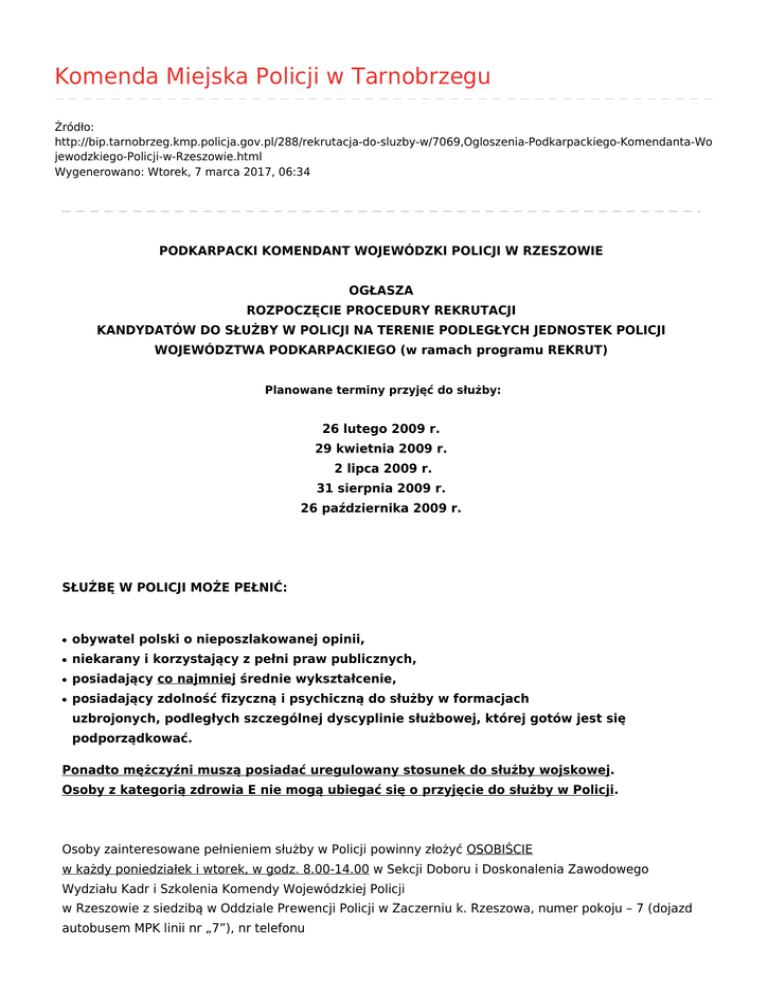 Komenda Miejska Policji w Tarnobrzegu

Źródło:
http://bip.tarnobrzeg.kmp.policja.gov.pl/288/rekrutacja-do-sluzby-w/7069,Ogloszenia-Podkarpackiego-Komendanta-Wojewodzkiego-Policji-w-Rzeszowie.html
Wygenerowano: Wtorek, 7 marca 2017, 06:34

PODKARPACKI KOMENDANT WOJEWÓDZKI POLICJI W RZESZOWIE

OGŁASZA
ROZPOCZĘCIE PROCEDURY REKRUTACJI
KANDYDATÓW DO SŁUŻBY W POLICJI NA TERENIE PODLEGŁYCH JEDNOSTEK POLICJI
WOJEWÓDZTWA PODKARPACKIEGO (w ramach programu REKRUT)

Planowane terminy przyjęć do służby:

26 lutego 2009 r.
29 kwietnia 2009 r.
2 lipca 2009 r.
31 sierpnia 2009 r.
26 października 2009 r.

SŁUŻBĘ W POLICJI MOŻE PEŁNIĆ:

• obywatel polski o nieposzlakowanej opinii,
• niekarany i korzystający z pełni praw publicznych,
• posiadający co najmniej średnie wykształcenie,
• posiadający zdolność fizyczną i psychiczną do służby w formacjach uzbrojonych, podległych szczególnej dyscyplinie służbowej, której gotów jest się podporządkować.

Ponadto mężczyźni muszą posiadać uregulowany stosunek do służby wojskowej.
Osoby z kategorią zdrowia E nie mogą ubiegać się o przyjęcie do służby w Policji.

Osoby zainteresowane pełnieniem służby w Policji powinny złożyć OSOBIŚCIE w każdy poniedziałek i wtorek, w godz. 8.00-14.00 w Sekcji Doboru i Doskonalenia Zawodowego Wydziału Kadr i Szkolenia Komendy Wojewódzkiej Policji
w Rzeszowie z siedzibą w Oddziale Prewencji Policji w Zaczerniu k. Rzeszowa, numer pokoju – 7 (dojazd autobusem MPK linii nr „7"), nr telefonu